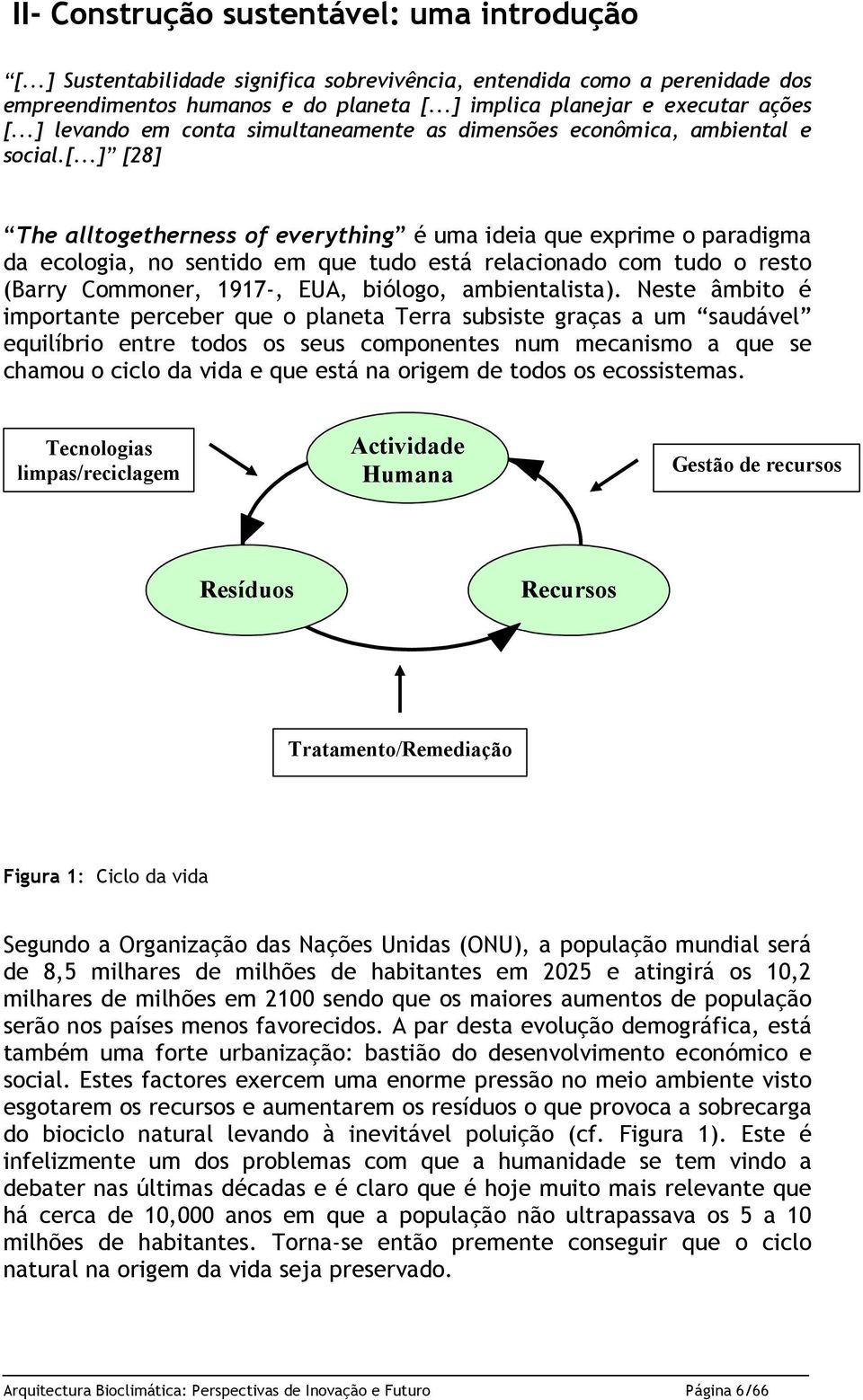 II- Construção sustentável: uma introdução

“[...] Sustentabilidade significa sobrevivência, entendida como a perenidade dos empreendimentos humanos e do planeta [...] implica planejar e executar ações [...] levando em conta simultaneamente as dimensões econômica, ambiental e social.[...]” [28]

“The alltogetherness of everything” é uma ideia que exprime o paradigma da ecologia, no sentido em que tudo está relacionado com tudo o resto (Barry Commoner, 1917-, EUA, biólogo, ambientalista). Neste âmbito é importante perceber que o planeta Terra subsiste graças a um “saudável” equilíbrio entre todos os seus componentes num mecanismo a que se chamou o ciclo da vida e que está na origem de todos os ecossistemas.

Tecnologias limpas/reciclagem

Actividade Humana

Gestão de recursos

Resíduos

Recursos

Tratamento/Remediação

Figura 1: Ciclo da vida

Segundo a Organização das Nações Unidas (ONU), a população mundial será de 8,5 milhares de milhões de habitantes em 2025 e atingirá os 10,2 milhares de milhões em 2100 sendo que os maiores aumentos de população serão nos países menos favorecidos. A par desta evolução demográfica, está também uma forte urbanização: bastião do desenvolvimento económico e social. Estes factores exercem uma enorme pressão no meio ambiente visto esgotarem os recursos e aumentarem os resíduos o que provoca a sobrecarga do biociclo natural levando à inevitável poluição (cf. Figura 1). Este é infelizmente um dos problemas com que a humanidade se tem vindo a debater nas últimas décadas e é claro que é hoje muito mais relevante que há cerca de 10,000 anos em que a população não ultrapassava os 5 a 10 milhões de habitantes. Torna-se então premente conseguir que o ciclo natural na origem da vida seja preservado.

Arquitectura Bioclimática: Perspectivas de Inovação e Futuro Página 6/66